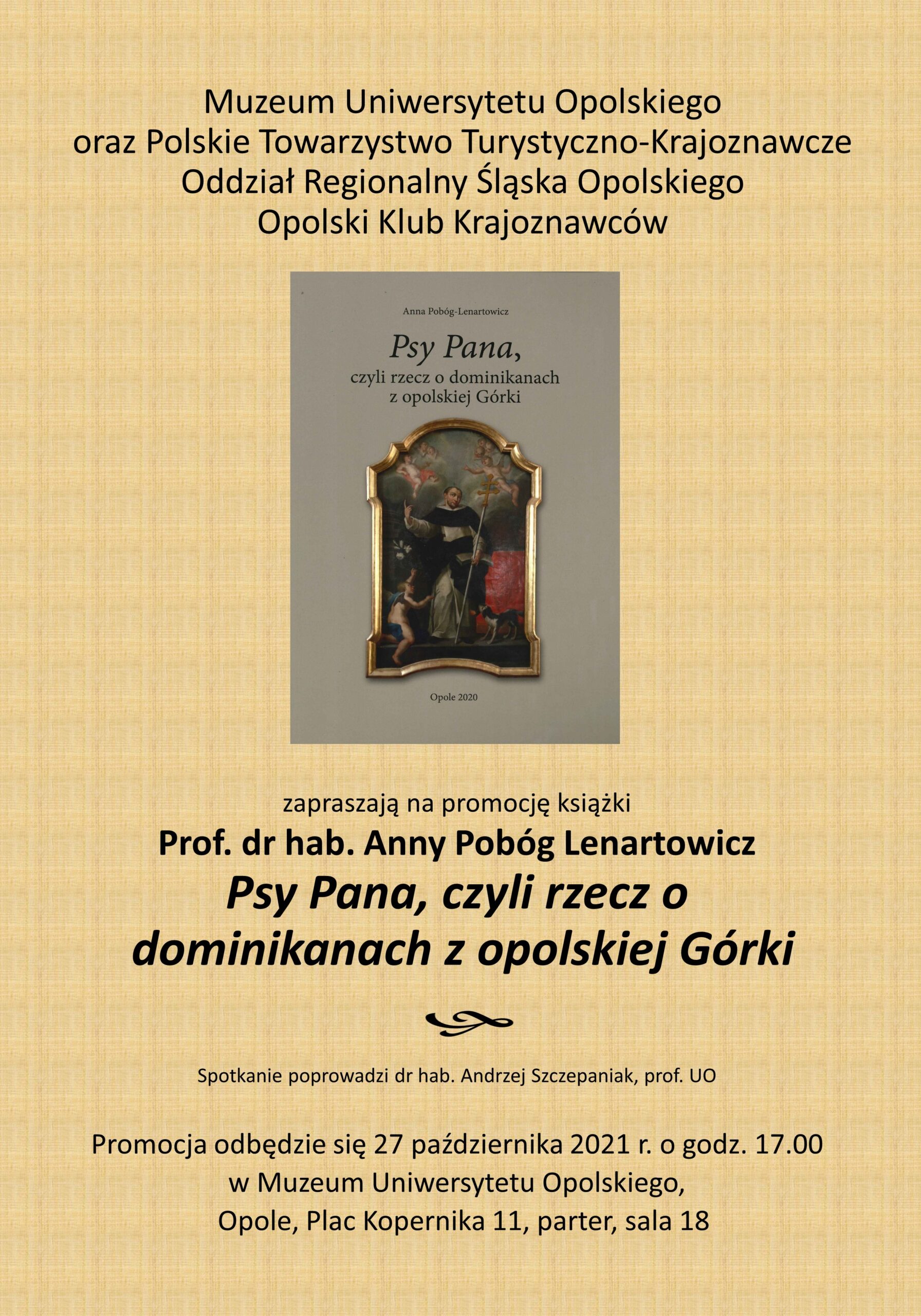 Muzeum Uniwersytetu Opolskiego
oraz Polskie Towarzystwo Turystyczno-Krajoznawcze
Oddział Regionalny Śląska Opolskiego
Opolski Klub Krajoznawców

Anna Pobóg-Lenartowicz

Psy Pana,
czyli rzecz o dominikanach
z opolskiej Górki

Opole 2020

zapraszają na promocję książki
Prof. dr hab. Anny Pobóg Lenartowicz
Psy Pana, czyli rzecz o dominikanach z opolskiej Górki

Spotkanie poprowadzi dr hab. Andrzej Szczepaniak, prof. UO

Promocja odbędzie się 27 października 2021 r. o godz. 17.00
w Muzeum Uniwersytetu Opolskiego,
Opole, Plac Kopernika 11, parter, sala 18